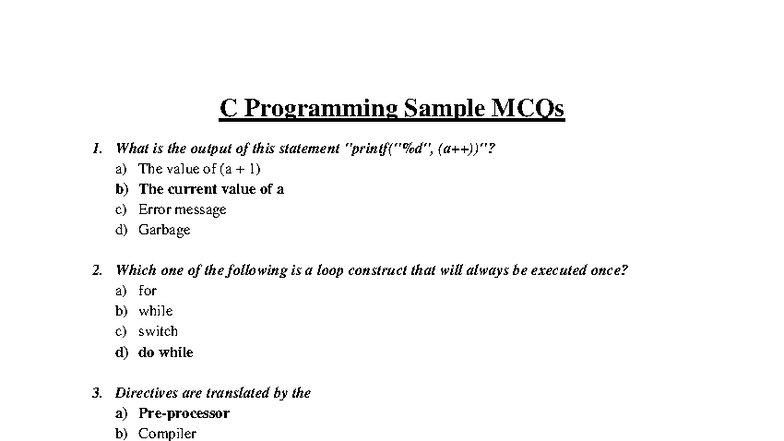 C Programming Sample MCQs

1. What is the output of this statement "printf("%d", (a++))"?
a) The value of (a + 1)
b) The current value of a
c) Error message
d) Garbage

2. Which one of the following is a loop construct that will always be executed once?
a) for
b) while
c) switch
d) do while

3. Directives are translated by the
a) Pre-processor
b) Compiler